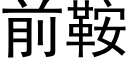 前鞍